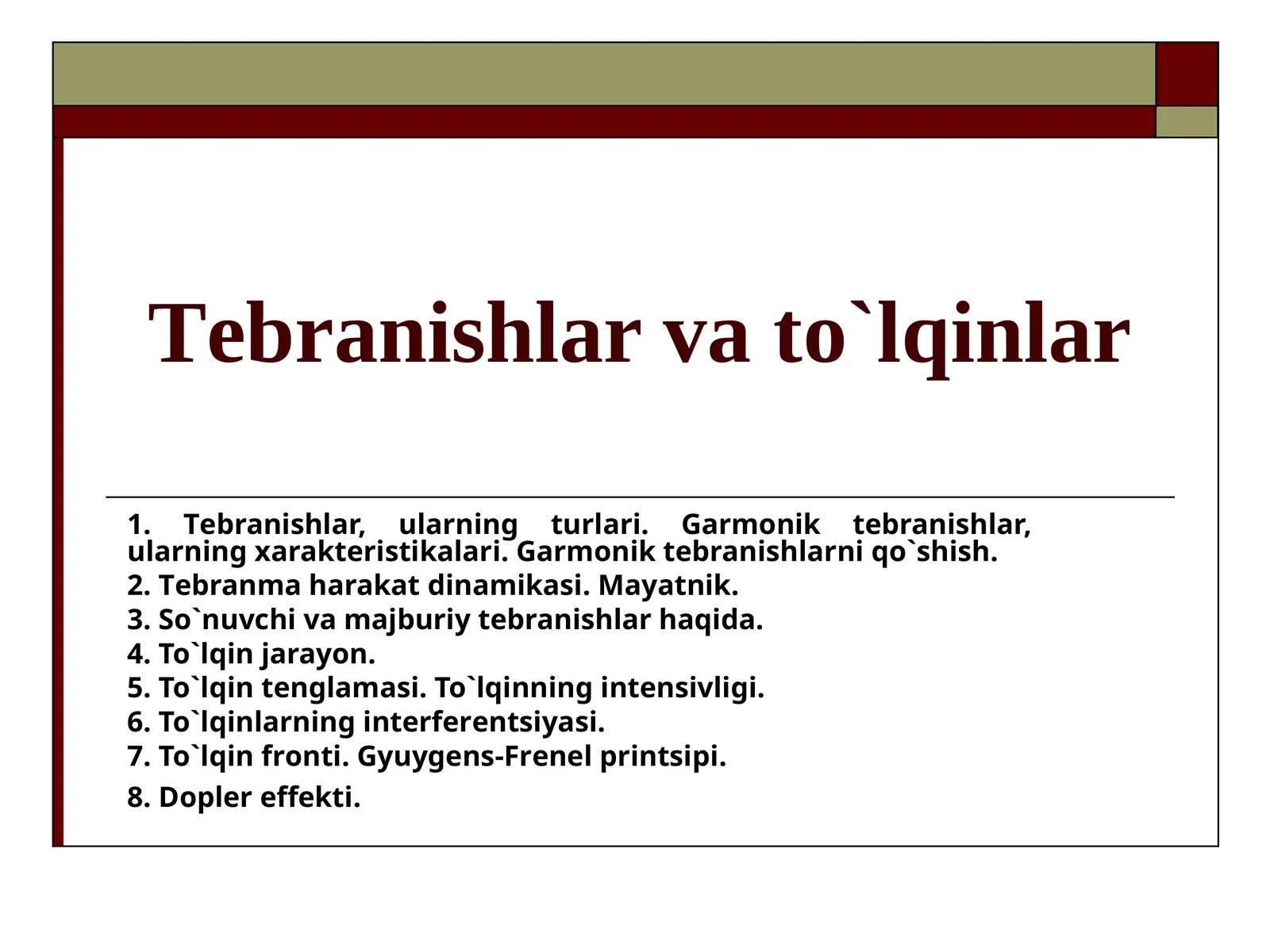 Tebranishlar va to`lqinlar

1. Tebranishlar, ularning turlari. Garmonik tebranishlar, ularning xarakteristikalari. Garmonik tebranishlarni qo`shish.

2. Tebranma harakat dinamikasi. Mayatnik.

3. So`nuvchi va majburiy tebranishlar haqida.

4. To`lqin jarayon.

5. To`lqin tenglamasi. To`lqinning intensivligi.

6. To`lqinlarning interferentsiyasi.

7. To`lqin fronti. Gyuygens-Frenel printsipi.

8. Dopler effekti.